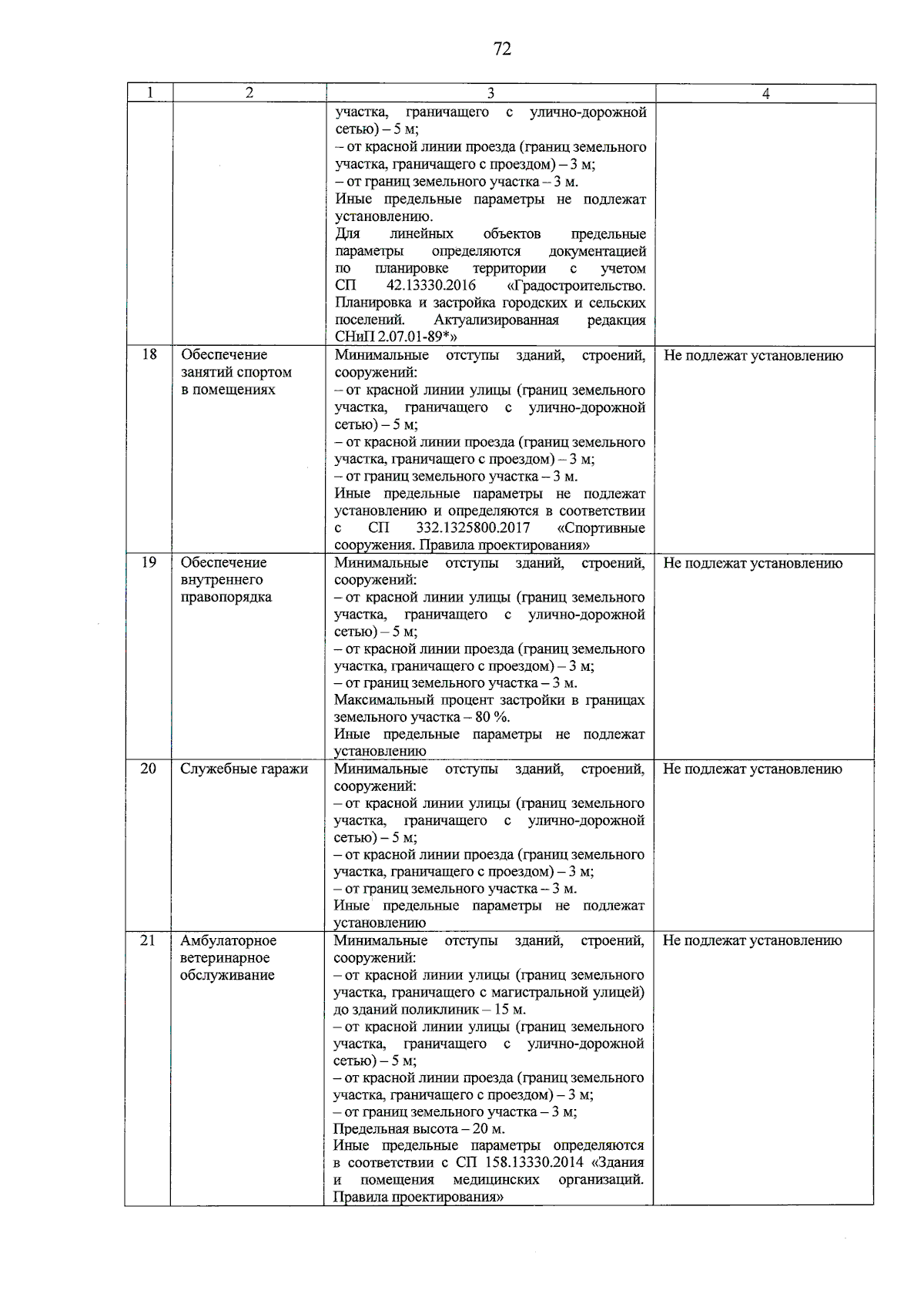 72

| 1 | 2 | 3 | 4 |
|---|---|---|---|
| | | участка, граничащего с улично-дорожной сетью) – 5 м; – от красной линии проезда (границ земельного участка, граничащего с проездом) – 3 м; – от границ земельного участка – 3 м. Иные предельные параметры не подлежат установлению. Для линейных объектов предельные параметры определяются документацией по планировке территории с учетом СП 42.13330.2016 «Градостроительство. Планировка и застройка городских и сельских поселений. Актуализированная редакция СНиП 2.07.01-89*» | |
| 18 | Обеспечение занятий спортом в помещениях | Минимальные отступы зданий, строений, сооружений: – от красной линии улицы (границ земельного участка, граничащего с улично-дорожной сетью) – 5 м; – от красной линии проезда (границ земельного участка, граничащего с проездом) – 3 м; – от границ земельного участка – 3 м. Иные предельные параметры не подлежат установлению и определяются в соответствии с СП 332.1325800.2017 «Спортивные сооружения. Правила проектирования» | Не подлежат установлению |
| 19 | Обеспечение внутреннего правопорядка | Минимальные отступы зданий, строений, сооружений: – от красной линии улицы (границ земельного участка, граничащего с улично-дорожной сетью) – 5 м; – от красной линии проезда (границ земельного участка, граничащего с проездом) – 3 м; – от границ земельного участка – 3 м. Максимальный процент застройки в границах земельного участка – 80 %. Иные предельные параметры не подлежат установлению | Не подлежат установлению |
| 20 | Служебные гаражи | Минимальные отступы зданий, строений, сооружений: – от красной линии улицы (границ земельного участка, граничащего с улично-дорожной сетью) – 5 м; – от красной линии проезда (границ земельного участка, граничащего с проездом) – 3 м; – от границ земельного участка – 3 м. Иные предельные параметры не подлежат установлению | Не подлежат установлению |
| 21 | Амбулаторное ветеринарное обслуживание | Минимальные отступы зданий, строений, сооружений: – от красной линии улицы (границ земельного участка, граничащего с магистральной улицей) до зданий поликлиник – 15 м. – от красной линии улицы (границ земельного участка, граничащего с улично-дорожной сетью) – 5 м; – от красной линии проезда (границ земельного участка, граничащего с проездом) – 3 м; – от границ земельного участка – 3 м; Предельная высота – 20 м. Иные предельные параметры определяются в соответствии с СП 158.13330.2014 «Здания и помещения медицинских организаций. Правила проектирования» | Не подлежат установлению |